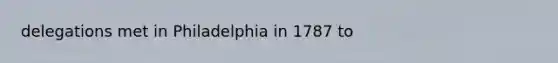 delegations met in Philadelphia in 1787 to